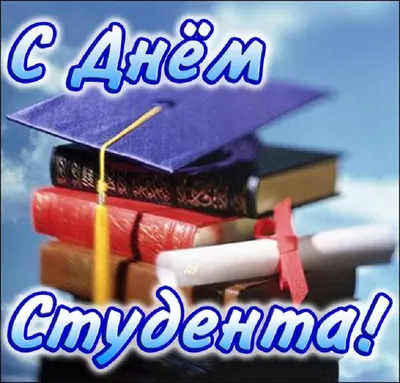 С Днём

Студента!